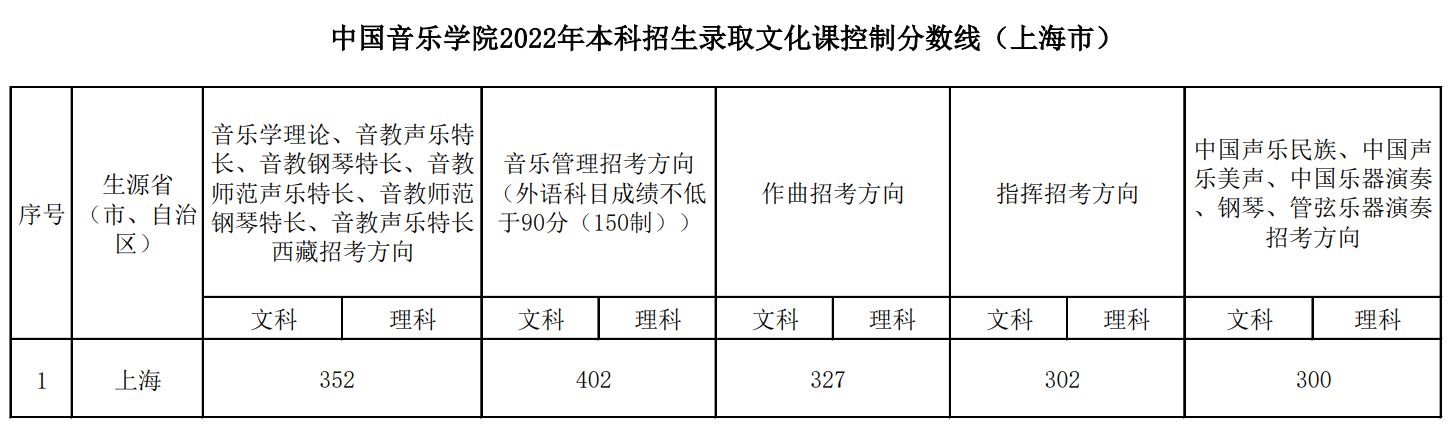 中国音乐学院2022年本科招生录取文化课控制分数线（上海市）

| 序号 | 生源省（市、自治区） | 音乐学理论、音教声乐特长、音教钢琴特长、音教师范声乐特长、音教师范钢琴特长、音教声乐特长西藏招考方向 | | 音乐管理招考方向（外语科目成绩不低于90分（150制）） | | 作曲招考方向 | | 指挥招考方向 | | 中国声乐民族、中国声乐美声、中国乐器演奏、钢琴、管弦乐器演奏招考方向 | |
|---|---|---|---|---|---|---|---|---|---|---|---|
| | | 文科 | 理科 | 文科 | 理科 | 文科 | 理科 | 文科 | 理科 | 文科 | 理科 |
| 1 | 上海 | 352 | | 402 | | 327 | | 302 | | 300 | |